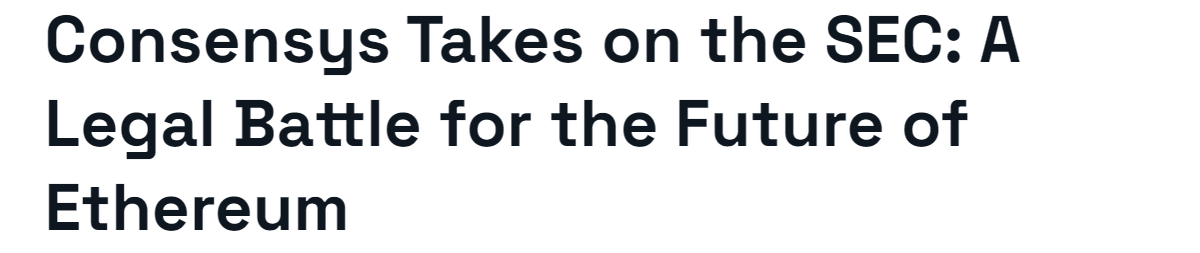 Consensys Takes on the SEC: A Legal Battle for the Future of Ethereum